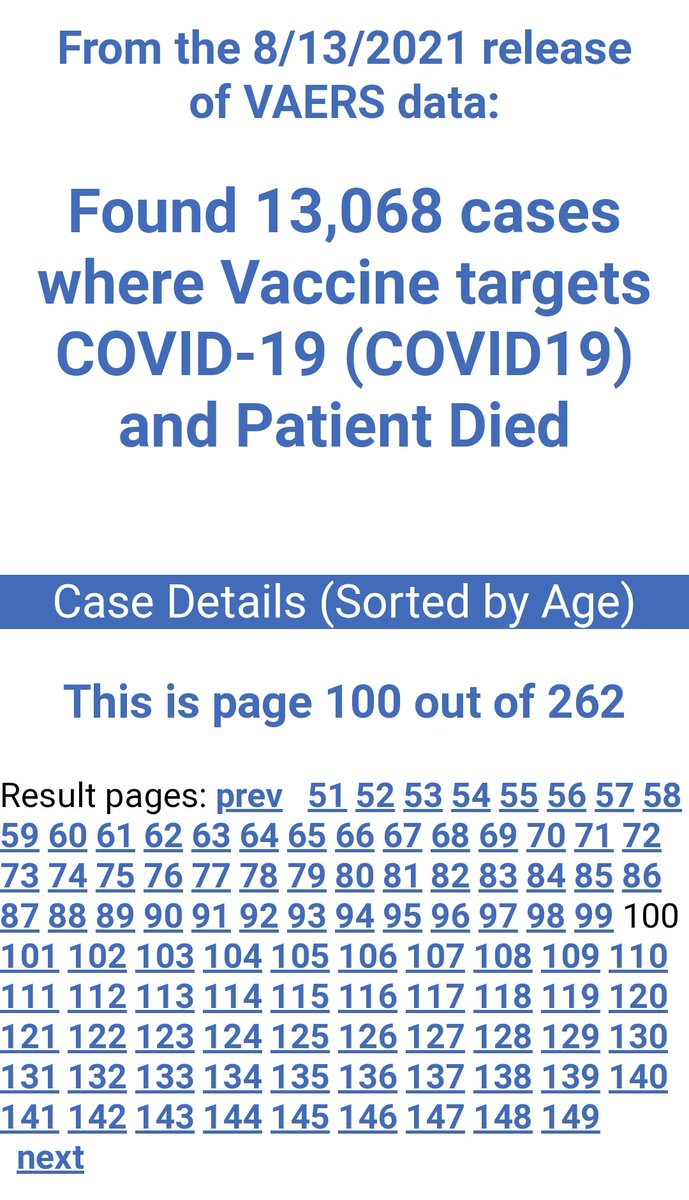 From the 8/13/2021 release of VAERS data:

Found 13,068 cases where Vaccine targets COVID-19 (COVID19) and Patient Died

Case Details (Sorted by Age)

This is page 100 out of 262

Result pages: prev 51 52 53 54 55 56 57 58 59 60 61 62 63 64 65 66 67 68 69 70 71 72 73 74 75 76 77 78 79 80 81 82 83 84 85 86 87 88 89 90 91 92 93 94 95 96 97 98 99 100 101 102 103 104 105 106 107 108 109 110 111 112 113 114 115 116 117 118 119 120 121 122 123 124 125 126 127 128 129 130 131 132 133 134 135 136 137 138 139 140 141 142 143 144 145 146 147 148 149 next